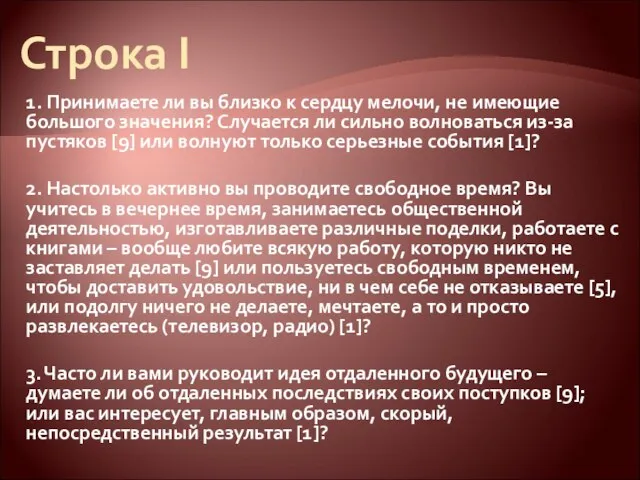 Строка I

1. Принимаете ли вы близко к сердцу мелочи, не имеющие большого значения? Случается ли сильно волноваться из-за пустяков [9] или волнуют только серьезные события [1]?

2. Настолько активно вы проводите свободное время? Вы учитесь в вечернее время, занимаетесь общественной деятельностью, изготавливаете различные поделки, работаете с книгами – вообще любите всякую работу, которую никто не заставляет делать [9] или пользуетесь свободным временем, чтобы доставить удовольствие, ни в чем себе не отказываете [5], или подолгу ничего не делаете, мечтаете, а то и просто развлекаетесь (телевизор, радио) [1]?

3. Часто ли вами руководит идея отдаленного будущего – думаете ли об отдаленных последствиях своих поступков [9]; или вас интересует, главным образом, скорый, непосредственный результат [1]?